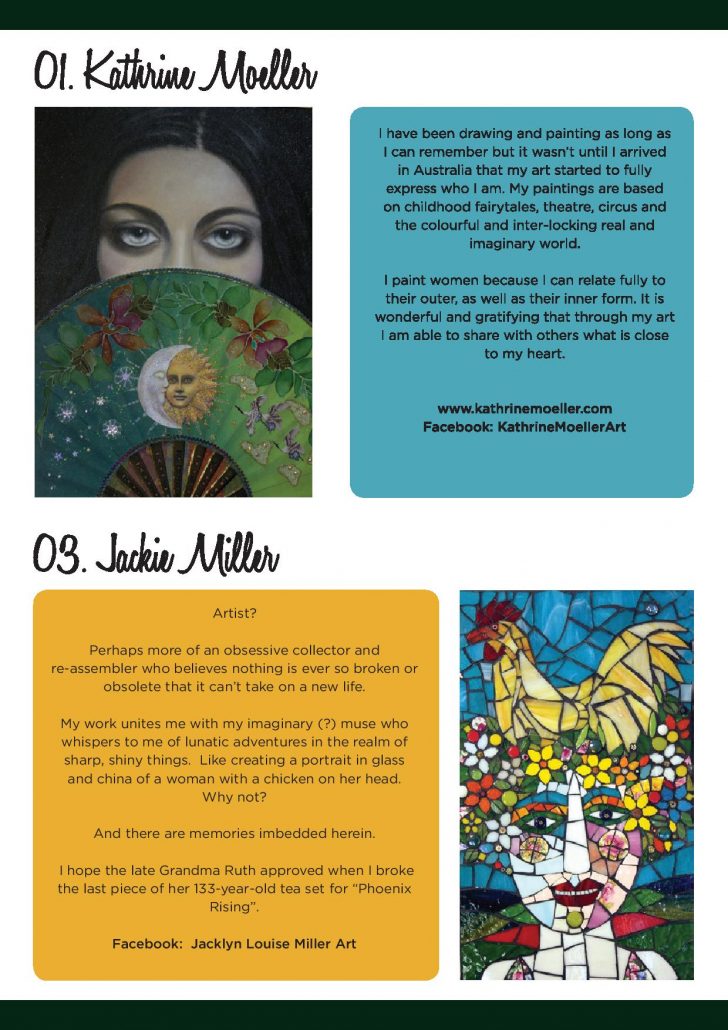 01. Kathrine Moeller

I have been drawing and painting as long as I can remember but it wasn't until I arrived in Australia that my art started to fully express who I am. My paintings are based on childhood fairytales, theatre, circus and the colourful and inter-locking real and imaginary world.

I paint women because I can relate fully to their outer, as well as their inner form. It is wonderful and gratifying that through my art I am able to share with others what is close to my heart.

www.kathrinemoeller.com
Facebook: KathrineMoellerArt

03. Jackie Miller

Artist?

Perhaps more of an obsessive collector and re-assembler who believes nothing is ever so broken or obsolete that it can't take on a new life.

My work unites me with my imaginary (?) muse who whispers to me of lunatic adventures in the realm of sharp, shiny things. Like creating a portrait in glass and china of a woman with a chicken on her head. Why not?

And there are memories imbedded herein.

I hope the late Grandma Ruth approved when I broke the last piece of her 133-year-old tea set for "Phoenix Rising".

Facebook: Jacklyn Louise Miller Art